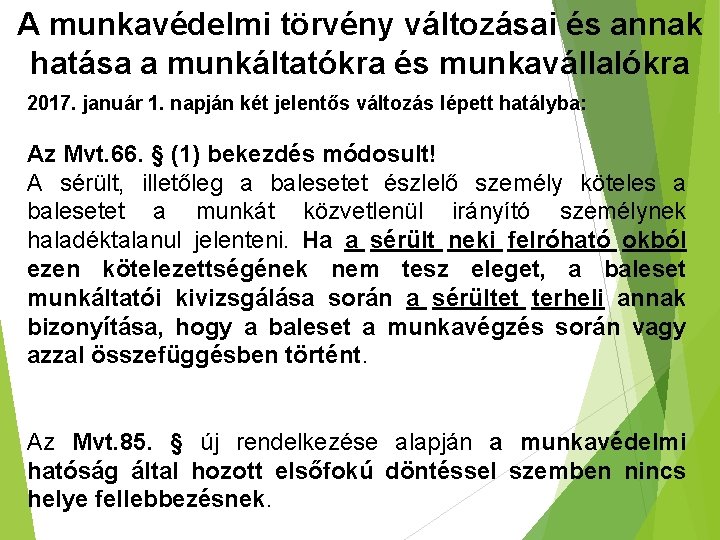 A munkavédelmi törvény változásai és annak hatása a munkáltatókra és munkavállalókra

2017. január 1. napján két jelentős változás lépett hatályba:

Az Mvt.66. § (1) bekezdés módosult!
A sérült, illetőleg a balesetet észlelő személy köteles a balesetet a munkát közvetlenül irányító személynek haladéktalanul jelenteni. Ha a sérült neki felróható okból ezen kötelezettségének nem tesz eleget, a baleset munkáltatói kivizsgálása során a sérültet terheli annak bizonyítása, hogy a baleset a munkavégzés során vagy azzal összefüggésben történt.

Az Mvt.85. § új rendelkezése alapján a munkavédelmi hatóság által hozott elsőfokú döntéssel szemben nincs helye fellebbezésnek.